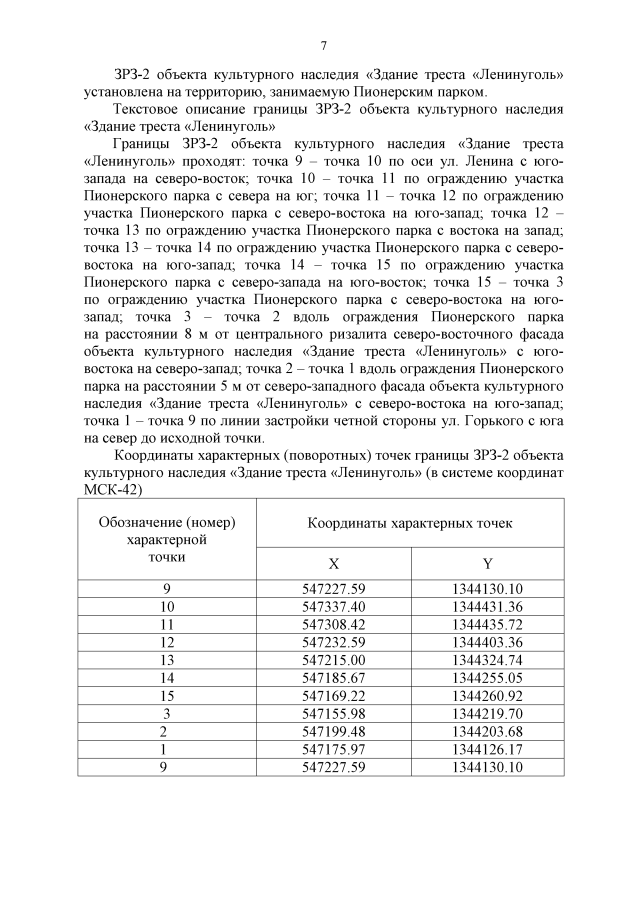 7

ЗРЗ-2 объекта культурного наследия «Здание треста «Ленинуголь» установлена на территорию, занимаемую Пионерским парком.

Текстовое описание границы ЗРЗ-2 объекта культурного наследия «Здание треста «Ленинуголь»

Границы ЗРЗ-2 объекта культурного наследия «Здание треста «Ленинуголь» проходят: точка 9 – точка 10 по оси ул. Ленина с юго-запада на северо-восток; точка 10 – точка 11 по ограждению участка Пионерского парка с севера на юг; точка 11 – точка 12 по ограждению участка Пионерского парка с северо-востока на юго-запад; точка 12 – точка 13 по ограждению участка Пионерского парка с востока на запад; точка 13 – точка 14 по ограждению участка Пионерского парка с северо-востока на юго-запад; точка 14 – точка 15 по ограждению участка Пионерского парка с северо-запада на юго-восток; точка 15 – точка 3 по ограждению участка Пионерского парка с северо-востока на юго-запад; точка 3 – точка 2 вдоль ограждения Пионерского парка на расстоянии 8 м от центрального ризалита северо-восточного фасада объекта культурного наследия «Здание треста «Ленинуголь» с юго-востока на северо-запад; точка 2 – точка 1 вдоль ограждения Пионерского парка на расстоянии 5 м от северо-западного фасада объекта культурного наследия «Здание треста «Ленинуголь» с северо-востока на юго-запад; точка 1 – точка 9 по линии застройки четной стороны ул. Горького с юга на север до исходной точки.

Координаты характерных (поворотных) точек границы ЗРЗ-2 объекта культурного наследия «Здание треста «Ленинуголь» (в системе координат МСК-42)

| Обозначение (номер) характерной точки | Координаты характерных точек | |
|---|---|---|
| | X | Y |
| 9 | 547227.59 | 1344130.10 |
| 10 | 547337.40 | 1344431.36 |
| 11 | 547308.42 | 1344435.72 |
| 12 | 547232.59 | 1344403.36 |
| 13 | 547215.00 | 1344324.74 |
| 14 | 547185.67 | 1344255.05 |
| 15 | 547169.22 | 1344260.92 |
| 3 | 547155.98 | 1344219.70 |
| 2 | 547199.48 | 1344203.68 |
| 1 | 547175.97 | 1344126.17 |
| 9 | 547227.59 | 1344130.10 |